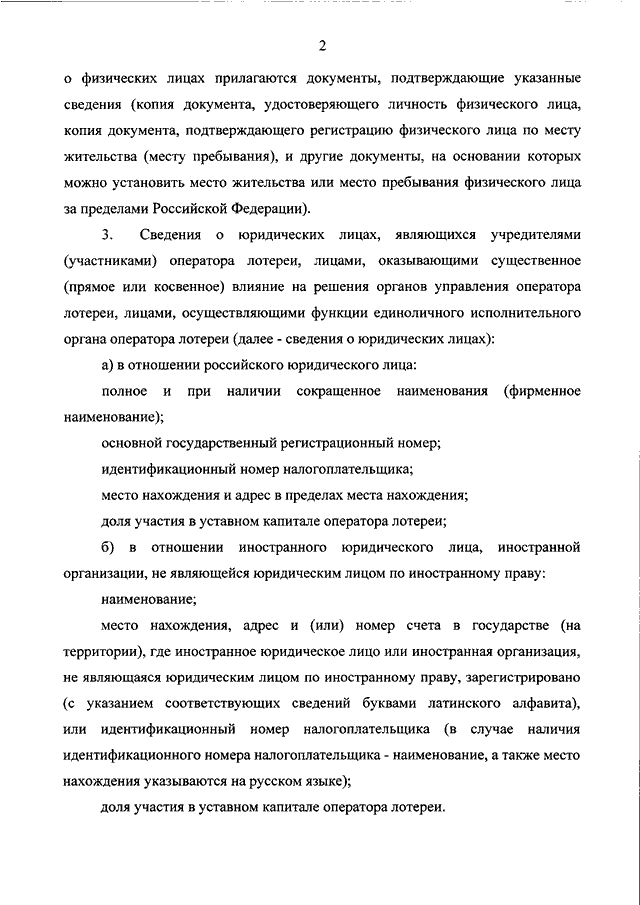 2

о физических лицах прилагаются документы, подтверждающие указанные сведения (копия документа, удостоверяющего личность физического лица, копия документа, подтверждающего регистрацию физического лица по месту жительства (месту пребывания), и другие документы, на основании которых можно установить место жительства или место пребывания физического лица за пределами Российской Федерации).

3. Сведения о юридических лицах, являющихся учредителями (участниками) оператора лотереи, лицами, оказывающими существенное (прямое или косвенное) влияние на решения органов управления оператора лотереи, лицами, осуществляющими функции единоличного исполнительного органа оператора лотереи (далее - сведения о юридических лицах):

а) в отношении российского юридического лица:

полное и при наличии сокращенное наименования (фирменное наименование);

основной государственный регистрационный номер;

идентификационный номер налогоплательщика;

место нахождения и адрес в пределах места нахождения;

доля участия в уставном капитале оператора лотереи;

б) в отношении иностранного юридического лица, иностранной организации, не являющейся юридическим лицом по иностранному праву:

наименование;

место нахождения, адрес и (или) номер счета в государстве (на территории), где иностранное юридическое лицо или иностранная организация, не являющаяся юридическим лицом по иностранному праву, зарегистрировано (с указанием соответствующих сведений буквами латинского алфавита), или идентификационный номер налогоплательщика (в случае наличия идентификационного номера налогоплательщика - наименование, а также место нахождения указываются на русском языке);

доля участия в уставном капитале оператора лотереи.